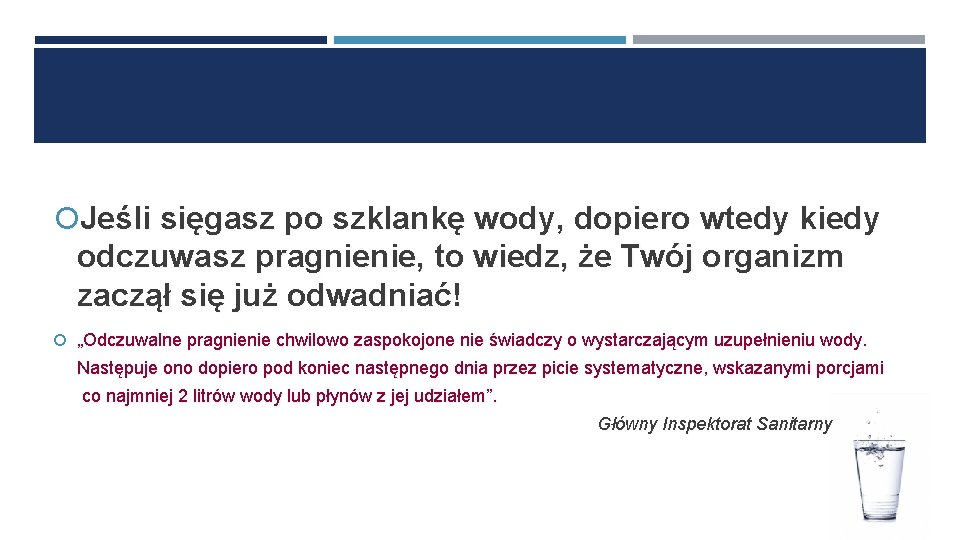 Jeśli sięgasz po szklankę wody, dopiero wtedy kiedy odczuwasz pragnienie, to wiedz, że Twój organizm zaczął się już odwadniać!

„Odczuwalne pragnienie chwilowo zaspokojone nie świadczy o wystarczającym uzupełnieniu wody. Następuje ono dopiero pod koniec następnego dnia przez picie systematyczne, wskazanymi porcjami co najmniej 2 litrów wody lub płynów z jej udziałem”.

Główny Inspektorat Sanitarny